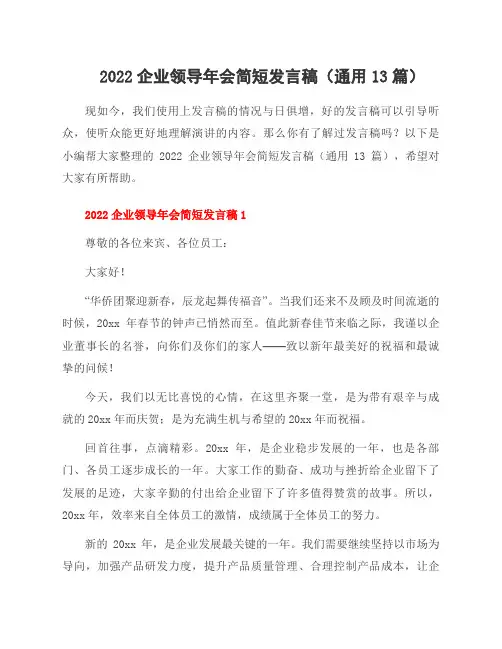 2022 企业领导年会简短发言稿（通用 13 篇）

现如今，我们使用上发言稿的情况与日俱增，好的发言稿可以引导听众，使听众能更好地理解演讲的内容。那么你有了解过发言稿吗？以下是小编帮大家整理的 2022 企业领导年会简短发言稿（通用 13 篇），希望对大家有所帮助。

2022 企业领导年会简短发言稿 1

尊敬的各位来宾、各位员工：

大家好！

“华侨团聚迎新春，辰龙起舞传福音”。当我们还来不及顾及时间流逝的时候，20xx 年春节的钟声已悄然而至。值此新春佳节来临之际，我谨以企业董事长的名誉，向你们及你们的家人——致以新年最美好的祝福和最诚挚的问候！

今天，我们以无比喜悦的心情，在这里齐聚一堂，是为带有艰辛与成就的 20xx 年而庆贺；是为充满生机与希望的 20xx 年而祝福。

回首往事，点滴精彩。20xx 年，是企业稳步发展的一年，也是各部门、各员工逐步成长的一年。大家工作的勤奋、成功与挫折给企业留下了发展的足迹，大家辛勤的付出给企业留下了许多值得赞赏的故事。所以，20xx 年，效率来自全体员工的激情，成绩属于全体员工的努力。

新的 20xx 年，是企业发展最关键的一年。我们需要继续坚持以市场为导向，加强产品研发力度，提升产品质量管理、合理控制产品成本，让企